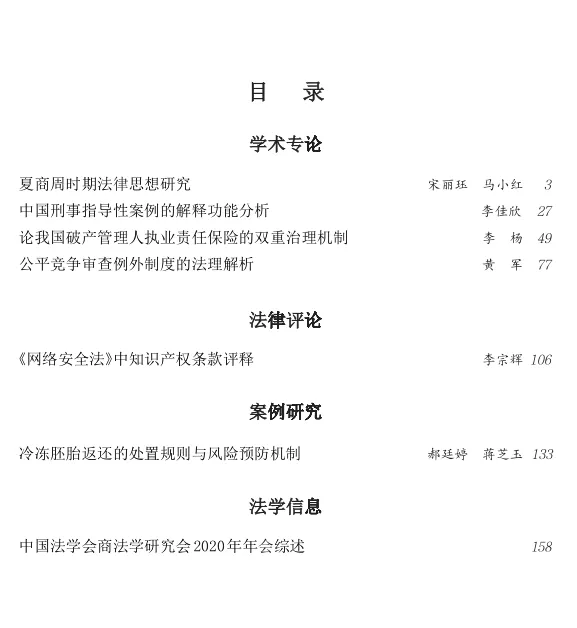 目　录

学术专论

夏商周时期法律思想研究　宋丽珏　马小红　3
中国刑事指导性案例的解释功能分析　李佳欣　27
论我国破产管理人执业责任保险的双重治理机制　李　杨　49
公平竞争审查例外制度的法理解析　黄　军　77

法律评论

《网络安全法》中知识产权条款评释　李宗辉　106

案例研究

冷冻胚胎返还的处置规则与风险预防机制　郝廷婷　蒋芝玉　133

法学信息

中国法学会商法学研究会2020年年会综述　158